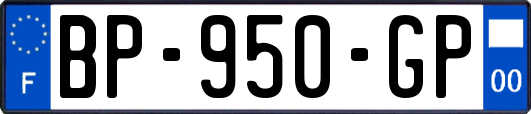 F
BP-950-GP
00